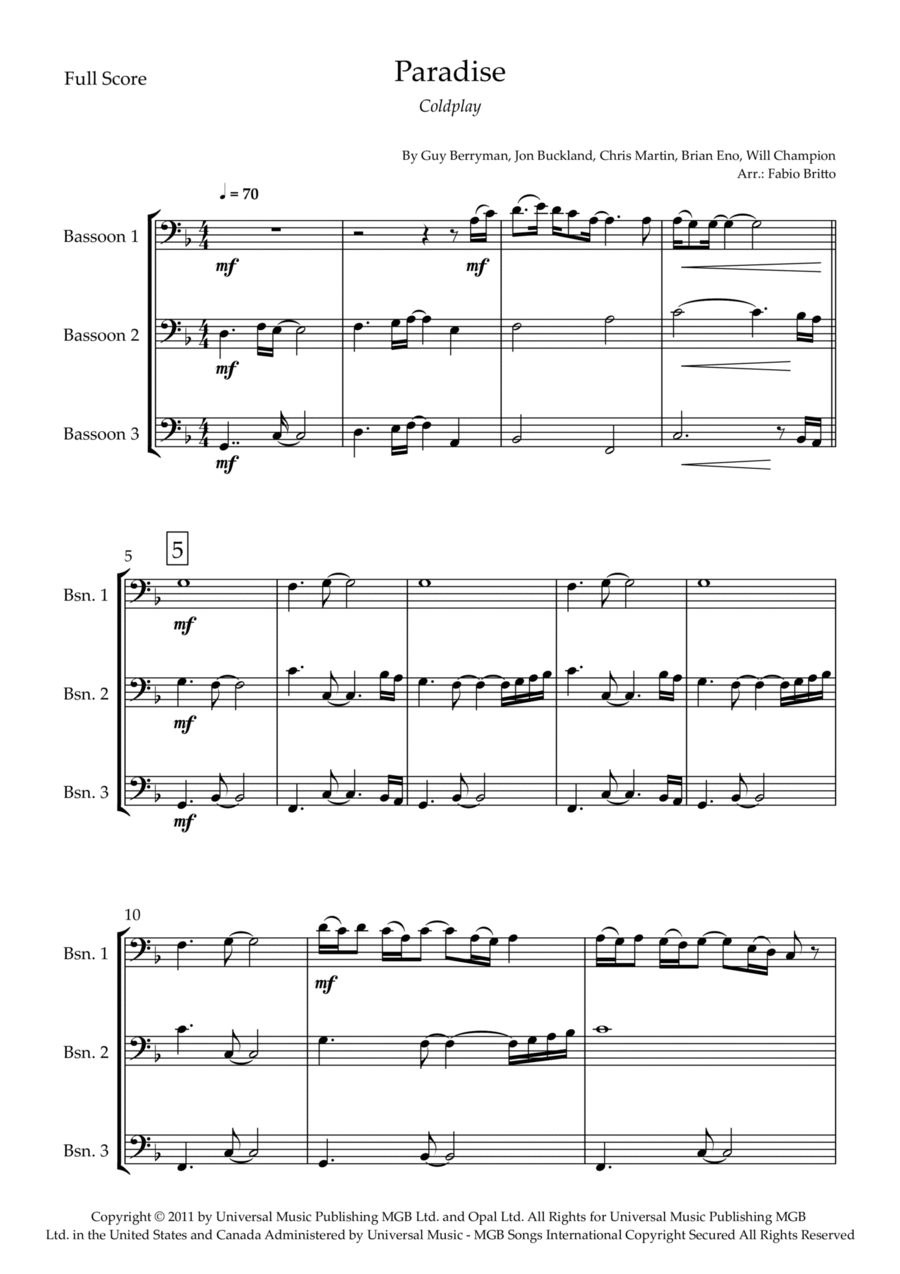 Full Score

Paradise

Coldplay

By Guy Berryman, Jon Buckland, Chris Martin, Brian Eno, Will Champion
Arr.: Fabio Britto

♩ = 70

Bassoon 1

mf

mf

Bassoon 2

mf

Bassoon 3

mf

5

5

Bsn. 1

mf

Bsn. 2

mf

Bsn. 3

mf

10

Bsn. 1

mf

Bsn. 2

Bsn. 3

Copyright © 2011 by Universal Music Publishing MGB Ltd. and Opal Ltd. All Rights for Universal Music Publishing MGB Ltd. in the United States and Canada Administered by Universal Music - MGB Songs International Copyright Secured All Rights Reserved